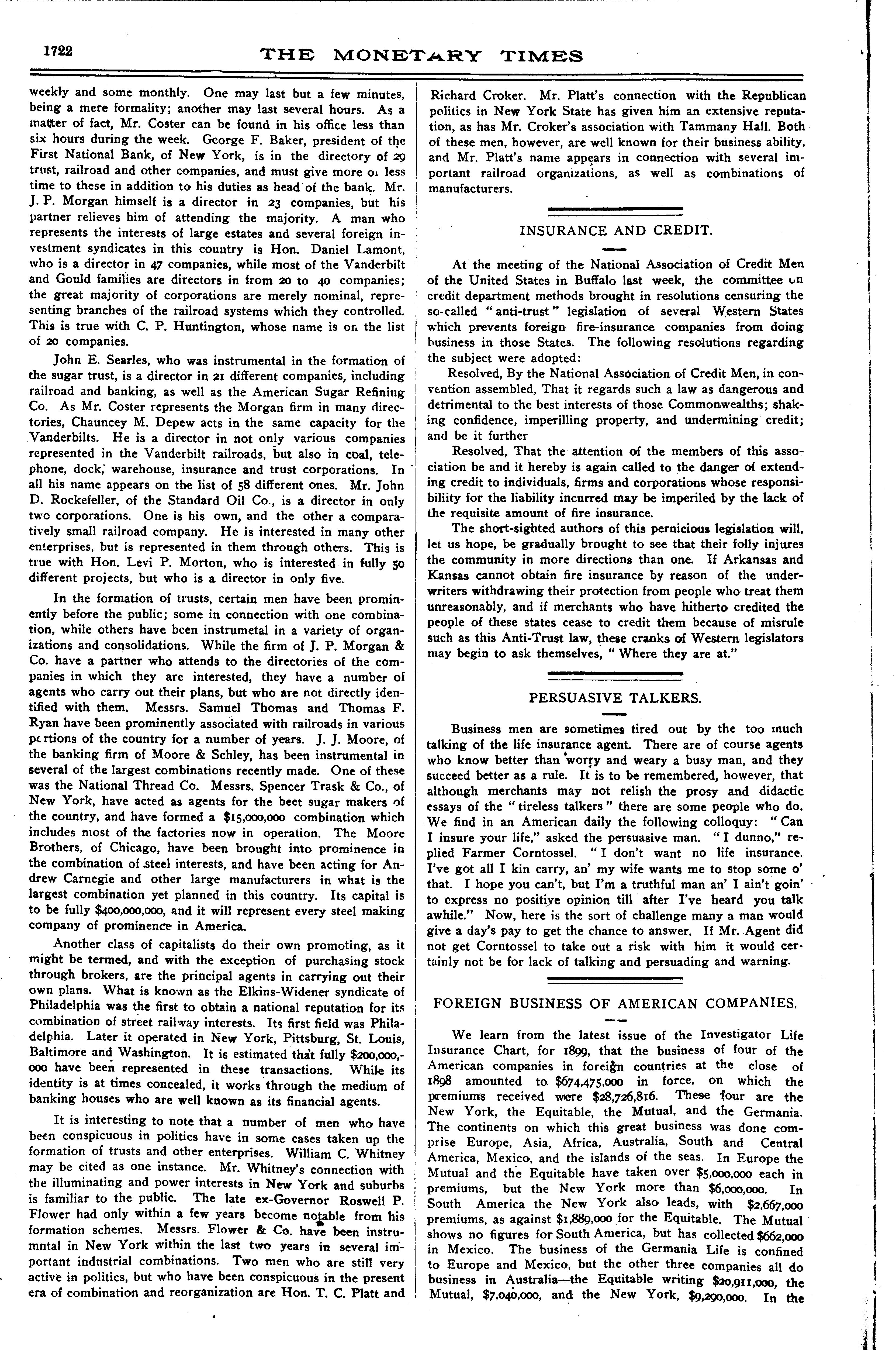 1722

THE MONETARY TIMES

weekly and some monthly. One may last but a few minutes, being a mere formality; another may last several hours. As a matter of fact, Mr. Coster can be found in his office less than six hours during the week. George F. Baker, president of the First National Bank, of New York, is in the directory of 29 trust, railroad and other companies, and must give more or less time to these in addition to his duties as head of the bank. Mr. J. P. Morgan himself is a director in 23 companies, but his partner relieves him of attending the majority. A man who represents the interests of large estates and several foreign investment syndicates in this country is Hon. Daniel Lamont, who is a director in 47 companies, while most of the Vanderbilt and Gould families are directors in from 20 to 40 companies; the great majority of corporations are merely nominal, representing branches of the railroad systems which they controlled. This is true with C. P. Huntington, whose name is on the list of 20 companies.

John E. Searles, who was instrumental in the formation of the sugar trust, is a director in 21 different companies, including railroad and banking, as well as the American Sugar Refining Co. As Mr. Coster represents the Morgan firm in many directories, Chauncey M. Depew acts in the same capacity for the Vanderbilts. He is a director in not only various companies represented in the Vanderbilt railroads, but also in coal, telephone, dock, warehouse, insurance and trust corporations. In all his name appears on the list of 58 different ones. Mr. John D. Rockefeller, of the Standard Oil Co., is a director in only two corporations. One is his own, and the other a comparatively small railroad company. He is interested in many other enterprises, but is represented in them through others. This is true with Hon. Levi P. Morton, who is interested in fully 50 different projects, but who is a director in only five.

In the formation of trusts, certain men have been prominently before the public; some in connection with one combination, while others have been instrumetal in a variety of organizations and consolidations. While the firm of J. P. Morgan & Co. have a partner who attends to the directories of the companies in which they are interested, they have a number of agents who carry out their plans, but who are not directly identified with them. Messrs. Samuel Thomas and Thomas F. Ryan have been prominently associated with railroads in various portions of the country for a number of years. J. J. Moore, of the banking firm of Moore & Schley, has been instrumental in several of the largest combinations recently made. One of these was the National Thread Co. Messrs. Spencer Trask & Co., of New York, have acted as agents for the beet sugar makers of the country, and have formed a $15,000,000 combination which includes most of the factories now in operation. The Moore Brothers, of Chicago, have been brought into prominence in the combination of steel interests, and have been acting for Andrew Carnegie and other large manufacturers in what is the largest combination yet planned in this country. Its capital is to be fully $400,000,000, and it will represent every steel making company of prominence in America.

Another class of capitalists do their own promoting, as it might be termed, and with the exception of purchasing stock through brokers, are the principal agents in carrying out their own plans. What is known as the Elkins-Widener syndicate of Philadelphia was the first to obtain a national reputation for its combination of street railway interests. Its first field was Philadelphia. Later it operated in New York, Pittsburg, St. Louis, Baltimore and Washington. It is estimated that fully $200,000,000 have been represented in these transactions. While its identity is at times concealed, it works through the medium of banking houses who are well known as its financial agents.

It is interesting to note that a number of men who have been conspicuous in politics have in some cases taken up the formation of trusts and other enterprises. William C. Whitney may be cited as one instance. Mr. Whitney's connection with the illuminating and power interests in New York and suburbs is familiar to the public. The late ex-Governor Roswell P. Flower had only within a few years become notable from his formation schemes. Messrs. Flower & Co. have been instrumntal in New York within the last two years in several important industrial combinations. Two men who are still very active in politics, but who have been conspicuous in the present era of combination and reorganization are Hon. T. C. Platt and Richard Croker. Mr. Platt's connection with the Republican politics in New York State has given him an extensive reputation, as has Mr. Croker's association with Tammany Hall. Both of these men, however, are well known for their business ability, and Mr. Platt's name appears in connection with several important railroad organizations, as well as combinations of manufacturers.

INSURANCE AND CREDIT.

At the meeting of the National Association of Credit Men of the United States in Buffalo last week, the committee on credit department methods brought in resolutions censuring the so-called "anti-trust" legislation of several Western States which prevents foreign fire-insurance companies from doing business in those States. The following resolutions regarding the subject were adopted:

Resolved, By the National Association of Credit Men, in convention assembled, That it regards such a law as dangerous and detrimental to the best interests of those Commonwealths; shaking confidence, imperilling property, and undermining credit; and be it further

Resolved, That the attention of the members of this association be and it hereby is again called to the danger of extending credit to individuals, firms and corporations whose responsibiliity for the liability incurred may be imperiled by the lack of the requisite amount of fire insurance.

The short-sighted authors of this pernicious legislation will, let us hope, be gradually brought to see that their folly injures the community in more directions than one. If Arkansas and Kansas cannot obtain fire insurance by reason of the underwriters withdrawing their protection from people who treat them unreasonably, and if merchants who have hitherto credited the people of these states cease to credit them because of misrule such as this Anti-Trust law, these cranks of Western legislators may begin to ask themselves, "Where they are at."

PERSUASIVE TALKERS.

Business men are sometimes tired out by the too much talking of the life insurance agent. There are of course agents who know better than worry and weary a busy man, and they succeed better as a rule. It is to be remembered, however, that although merchants may not relish the prosy and didactic essays of the "tireless talkers" there are some people who do. We find in an American daily the following colloquy: "Can I insure your life," asked the persuasive man. "I dunno," replied Farmer Corntossel. "I don't want no life insurance. I've got all I kin carry, an' my wife wants me to stop some o' that. I hope you can't, but I'm a truthful man an' I ain't goin' to express no positive opinion till after I've heard you talk awhile." Now, here is the sort of challenge many a man would give a day's pay to get the chance to answer. If Mr. Agent did not get Corntossel to take out a risk with him it would certainly not be for lack of talking and persuading and warning.

FOREIGN BUSINESS OF AMERICAN COMPANIES.

We learn from the latest issue of the Investigator Life Insurance Chart, for 1899, that the business of four of the American companies in foreign countries at the close of 1898 amounted to $674,475,000 in force, on which the premiums received were $28,726,816. These four are the New York, the Equitable, the Mutual, and the Germania. The continents on which this great business was done comprise Europe, Asia, Africa, Australia, South and Central America, Mexico, and the islands of the seas. In Europe the Mutual and the Equitable have taken over $5,000,000 each in premiums, but the New York more than $6,000,000. In South America the New York also leads, with $2,667,000 premiums, as against $1,889,000 for the Equitable. The Mutual shows no figures for South America, but has collected $662,000 in Mexico. The business of the Germania Life is confined to Europe and Mexico, but the other three companies all do business in Australia—the Equitable writing $20,911,000, the Mutual, $7,040,000, and the New York, $9,290,000. In the